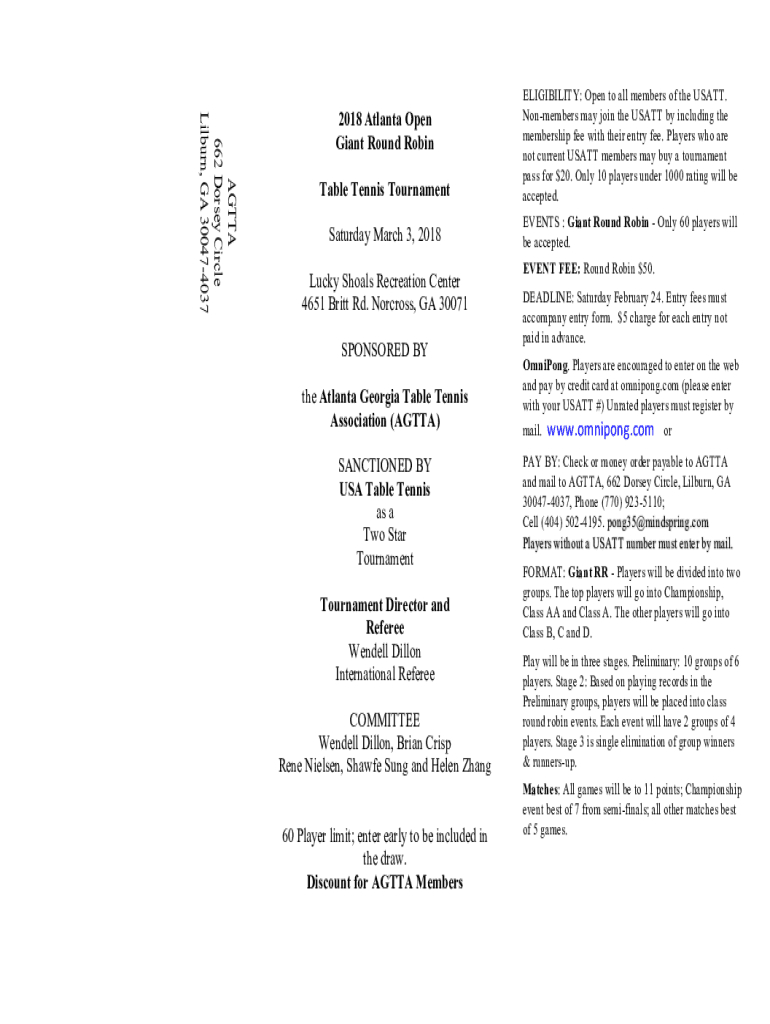 AGTTA
662 Dorsey Circle
Lilburn, GA 30047-4037

2018 Atlanta Open
Giant Round Robin

Table Tennis Tournament

Saturday March 3, 2018

Lucky Shoals Recreation Center
4651 Britt Rd. Norcross, GA 30071

SPONSORED BY

the Atlanta Georgia Table Tennis Association (AGTTA)

SANCTIONED BY
USA Table Tennis
as a
Two Star
Tournament

Tournament Director and Referee
Wendell Dillon
International Referee

COMMITTEE
Wendell Dillon, Brian Crisp
Rene Nielsen, Shawfe Sung and Helen Zhang

60 Player limit; enter early to be included in the draw.
Discount for AGTTA Members

ELIGIBILITY: Open to all members of the USATT. Non-members may join the USATT by including the membership fee with their entry fee. Players who are not current USATT members may buy a tournament pass for $20. Only 10 players under 1000 rating will be accepted.

EVENTS : Giant Round Robin - Only 60 players will be accepted.

EVENT FEE: Round Robin $50.

DEADLINE: Saturday February 24. Entry fees must accompany entry form. $5 charge for each entry not paid in advance.

OmniPong. Players are encouraged to enter on the web and pay by credit card at omnipong.com (please enter with your USATT #) Unrated players must register by mail. www.omnipong.com or

PAY BY: Check or money order payable to AGTTA and mail to AGTTA, 662 Dorsey Circle, Lilburn, GA 30047-4037, Phone (770) 923-5110;
Cell (404) 502-4195. pong35@mindspring.com
Players without a USATT number must enter by mail.

FORMAT: Giant RR - Players will be divided into two groups. The top players will go into Championship, Class AA and Class A. The other players will go into Class B, C and D.

Play will be in three stages. Preliminary: 10 groups of 6 players. Stage 2: Based on playing records in the Preliminary groups, players will be placed into class round robin events. Each event will have 2 groups of 4 players. Stage 3 is single elimination of group winners & runners-up.

Matches: All games will be to 11 points; Championship event best of 7 from semi-finals; all other matches best of 5 games.